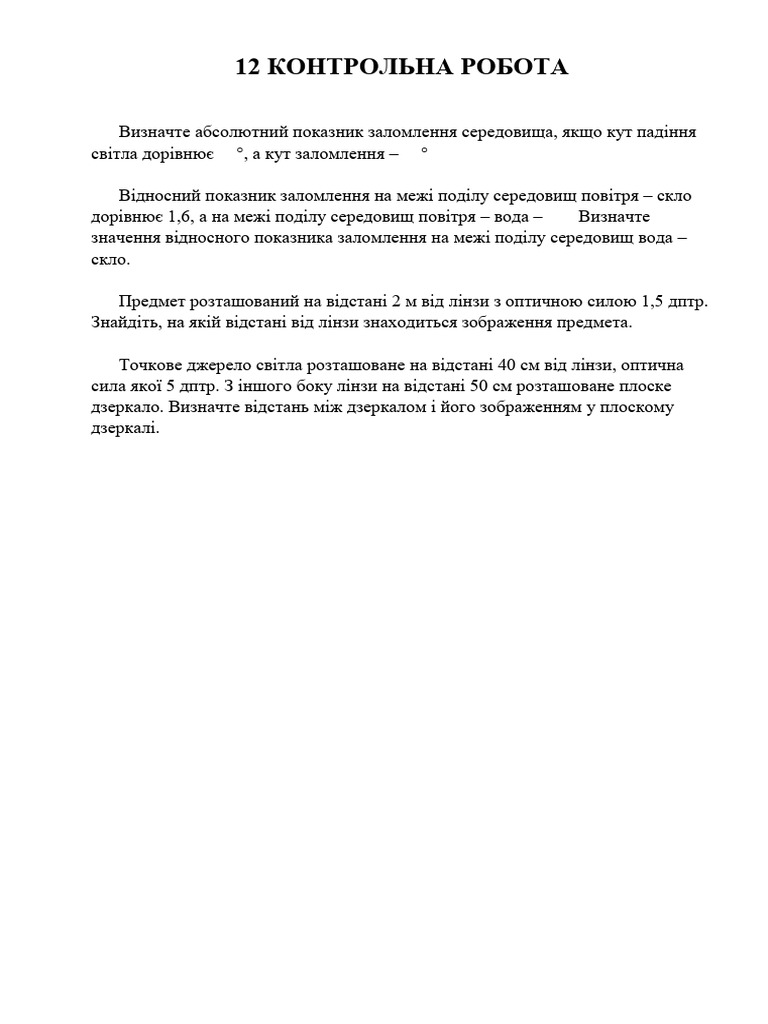 12 КОНТРОЛЬНА РОБОТА

Визначте абсолютний показник заломлення середовища, якщо кут падіння світла дорівнює °, а кут заломлення – °

Відносний показник заломлення на межі поділу середовищ повітря – скло дорівнює 1,6, а на межі поділу середовищ повітря – вода – Визначте значення відносного показника заломлення на межі поділу середовищ вода – скло.

Предмет розташований на відстані 2 м від лінзи з оптичною силою 1,5 дптр. Знайдіть, на якій відстані від лінзи знаходиться зображення предмета.

Точкове джерело світла розташоване на відстані 40 см від лінзи, оптична сила якої 5 дптр. З іншого боку лінзи на відстані 50 см розташоване плоске дзеркало. Визначте відстань між дзеркалом і його зображенням у плоскому дзеркалі.